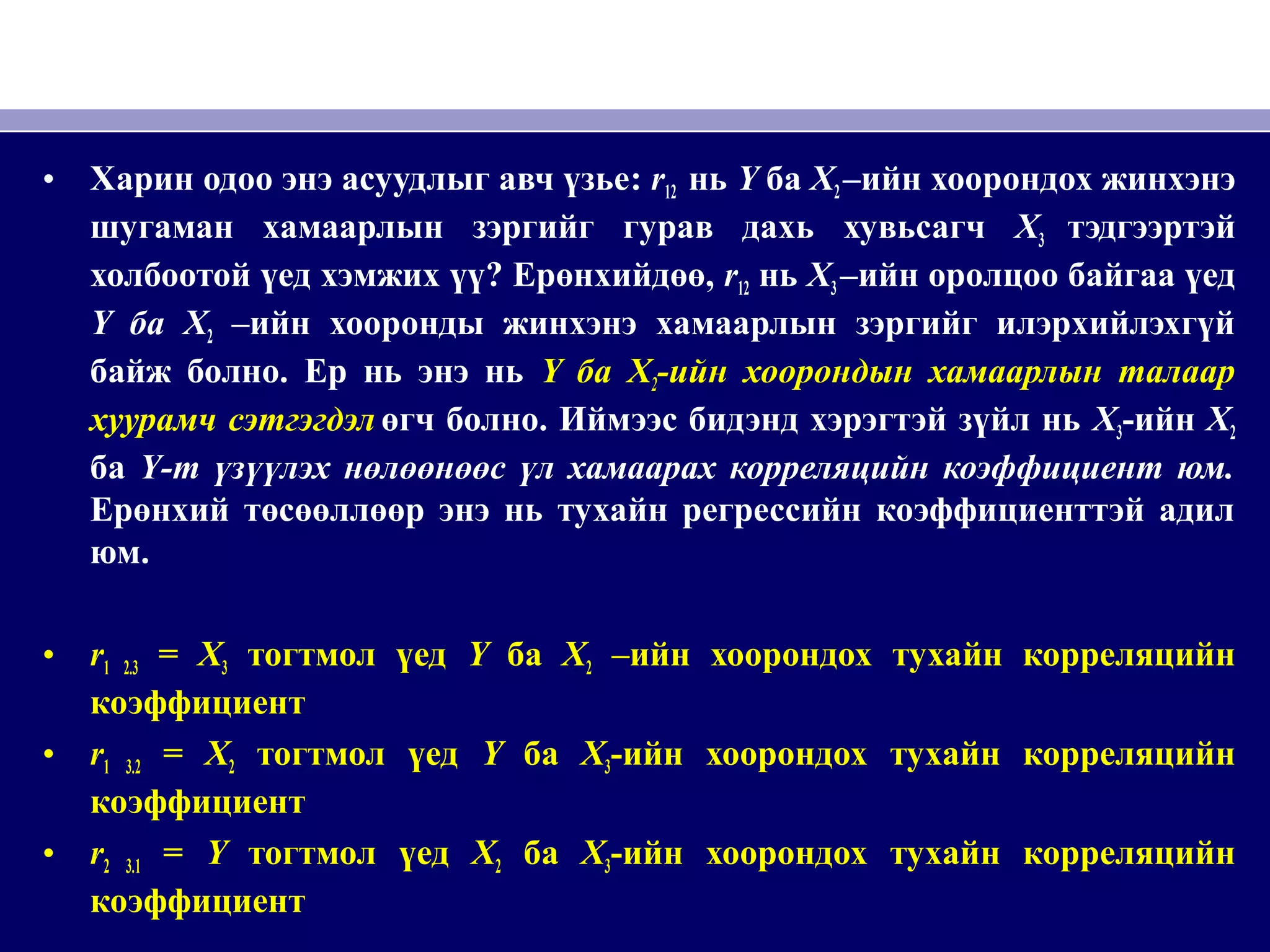 • Харин одоо энэ асуудлыг авч үзье: $r_{12}$ нь $Y$ ба $X_2$–ийн хоорондох жинхэнэ шугаман хамаарлын зэргийг гурав дахь хувьсагч $X_3$ тэдгээртэй холбоотой үед хэмжих үү? Ерөнхийдөө, $r_{12}$ нь $X_3$–ийн оролцоо байгаа үед $Y$ ба $X_2$ –ийн хооронды жинхэнэ хамаарлын зэргийг илэрхийлэхгүй байж болно. Ер нь энэ нь $Y$ ба $X_2$-ийн хоорондын хамаарлын талаар хуурамч сэтгэгдэл өгч болно. Иймээс бидэнд хэрэгтэй зүйл нь $X_3$-ийн $X_2$ ба $Y$-т үзүүлэх нөлөөнөөс үл хамаарах корреляцийн коэффициент юм. Ерөнхий төсөөллөөр энэ нь тухайн регрессийн коэффициенттэй адил юм.

• $r_{1\ 2.3}$ = $X_3$ тогтмол үед $Y$ ба $X_2$ –ийн хоорондох тухайн корреляцийн коэффициент

• $r_{1\ 3.2}$ = $X_2$ тогтмол үед $Y$ ба $X_3$-ийн хоорондох тухайн корреляцийн коэффициент

• $r_{2\ 3.1}$ = $Y$ тогтмол үед $X_2$ ба $X_3$-ийн хоорондох тухайн корреляцийн коэффициент